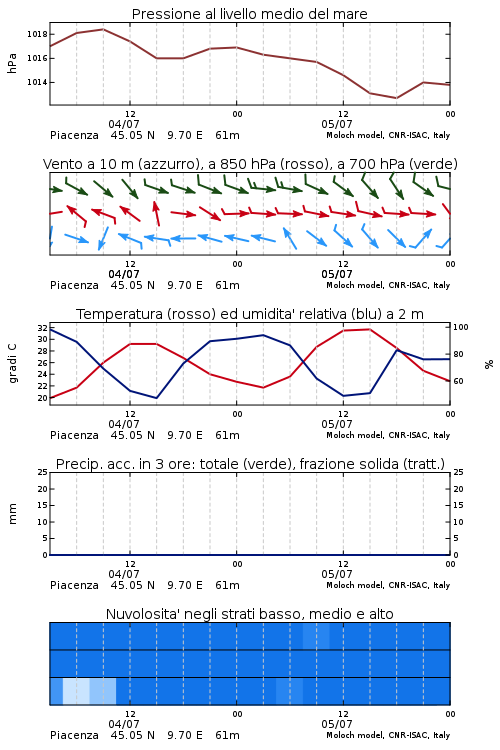 Pressione al livello medio del mare

hPa

1018
1016
1014

12
04/07
00
12
05/07
00

Piacenza 45.05 N 9.70 E 61m
Moloch model, CNR-ISAC, Italy

Vento a 10 m (azzurro), a 850 hPa (rosso), a 700 hPa (verde)

12
04/07
00
12
05/07
00

Piacenza 45.05 N 9.70 E 61m
Moloch model, CNR-ISAC, Italy

Temperatura (rosso) ed umidita' relativa (blu) a 2 m

gradi C

32
30
28
26
24
22
20

100
80
60

%

12
04/07
00
12
05/07
00

Piacenza 45.05 N 9.70 E 61m
Moloch model, CNR-ISAC, Italy

Precip. acc. in 3 ore: totale (verde), frazione solida (tratt.)

mm

25
20
15
10
5
0

25
20
15
10
5
0

12
04/07
00
12
05/07
00

Piacenza 45.05 N 9.70 E 61m
Moloch model, CNR-ISAC, Italy

Nuvolosita' negli strati basso, medio e alto

12
04/07
00
12
05/07
00

Piacenza 45.05 N 9.70 E 61m
Moloch model, CNR-ISAC, Italy